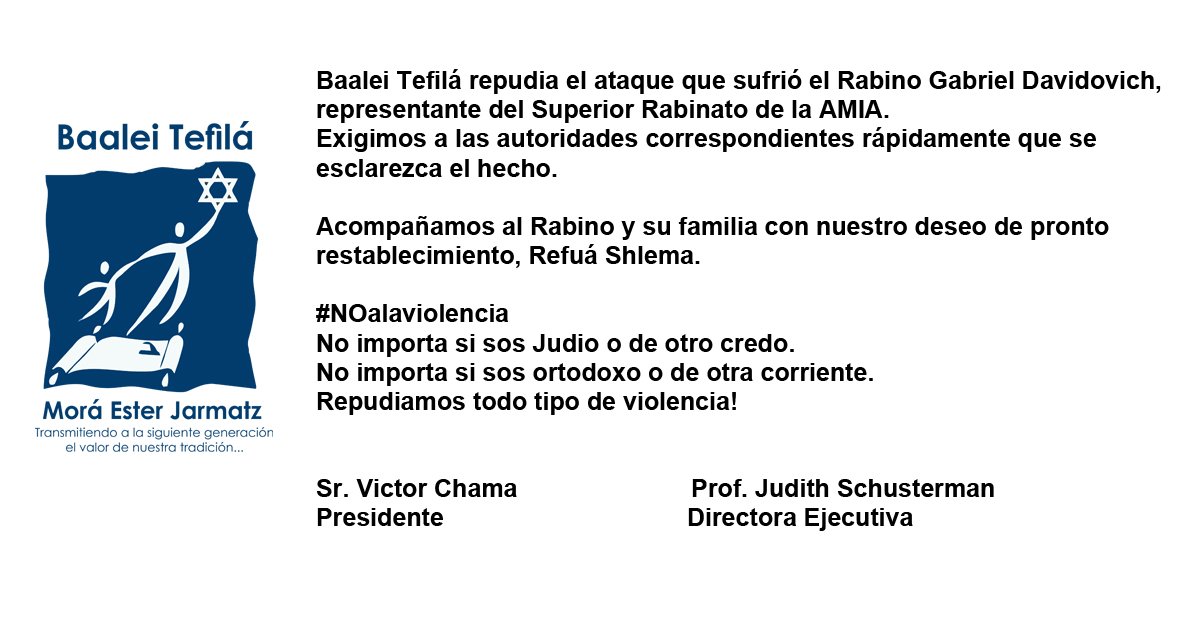 Baalei Tefilá

Morá Ester Jarmatz
Transmitiendo a la siguiente generación el valor de nuestra tradición...

Baalei Tefilá repudia el ataque que sufrió el Rabino Gabriel Davidovich, representante del Superior Rabinato de la AMIA.
Exigimos a las autoridades correspondientes rápidamente que se esclarezca el hecho.

Acompañamos al Rabino y su familia con nuestro deseo de pronto restablecimiento, Refuá Shlema.

#NOalaviolencia
No importa si sos Judio o de otro credo.
No importa si sos ortodoxo o de otra corriente.
Repudiamos todo tipo de violencia!

Sr. Victor Chama
Presidente

Prof. Judith Schusterman
Directora Ejecutiva